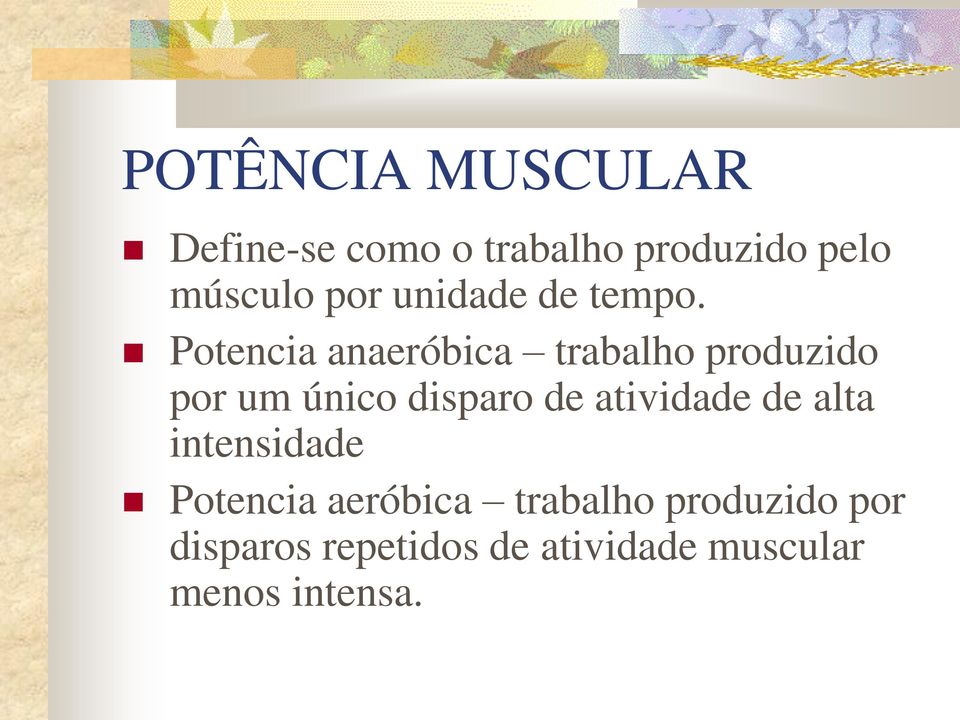 POTÊNCIA MUSCULAR

Define-se como o trabalho produzido pelo músculo por unidade de tempo.

Potencia anaeróbica – trabalho produzido por um único disparo de atividade de alta intensidade

Potencia aeróbica – trabalho produzido por disparos repetidos de atividade muscular menos intensa.